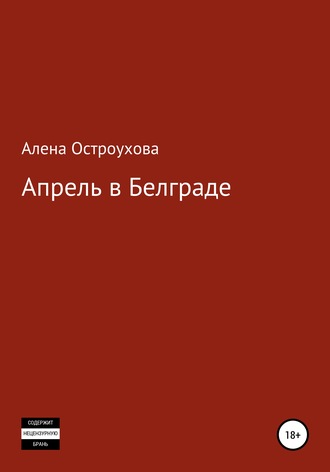 Алена Остроухова

Апрель в Белграде

СОДЕРЖИТ
НЕЦЕНЗУРНУЮ
БРАНЬ

18+